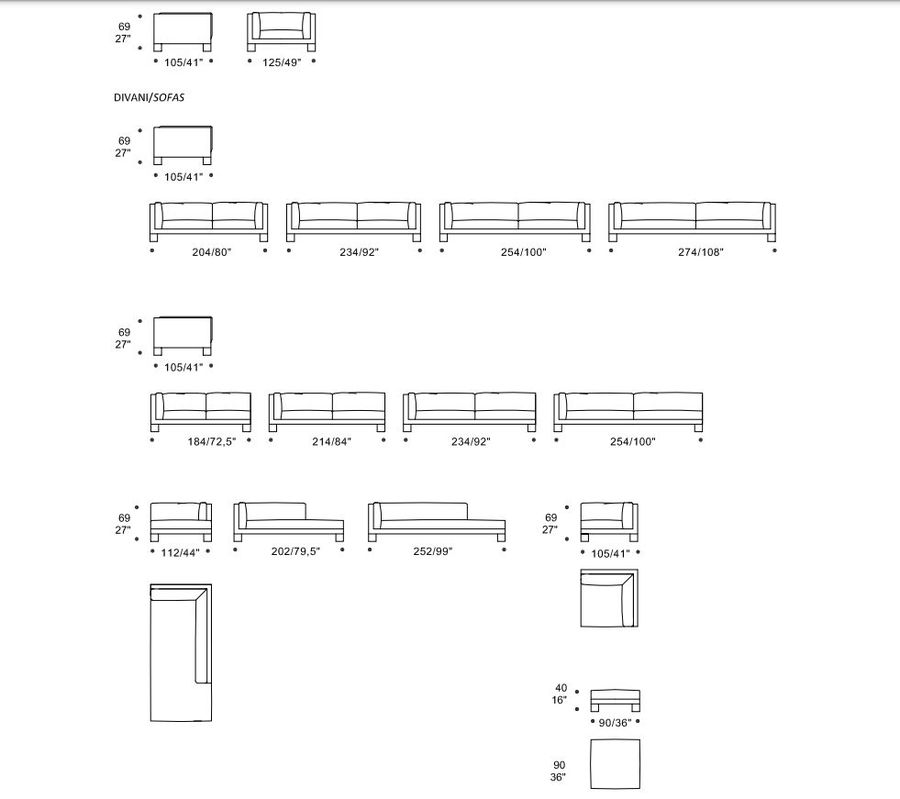 69
27"
105/41"
125/49"

DIVANI/SOFAS

69
27"
105/41"
204/80"
234/92"
254/100"
274/108"

69
27"
105/41"
184/72,5"
214/84"
234/92"
254/100"

69
27"
112/44"
202/79,5"
252/99"

69
27"
105/41"

40
16"
90/36"

90
36"